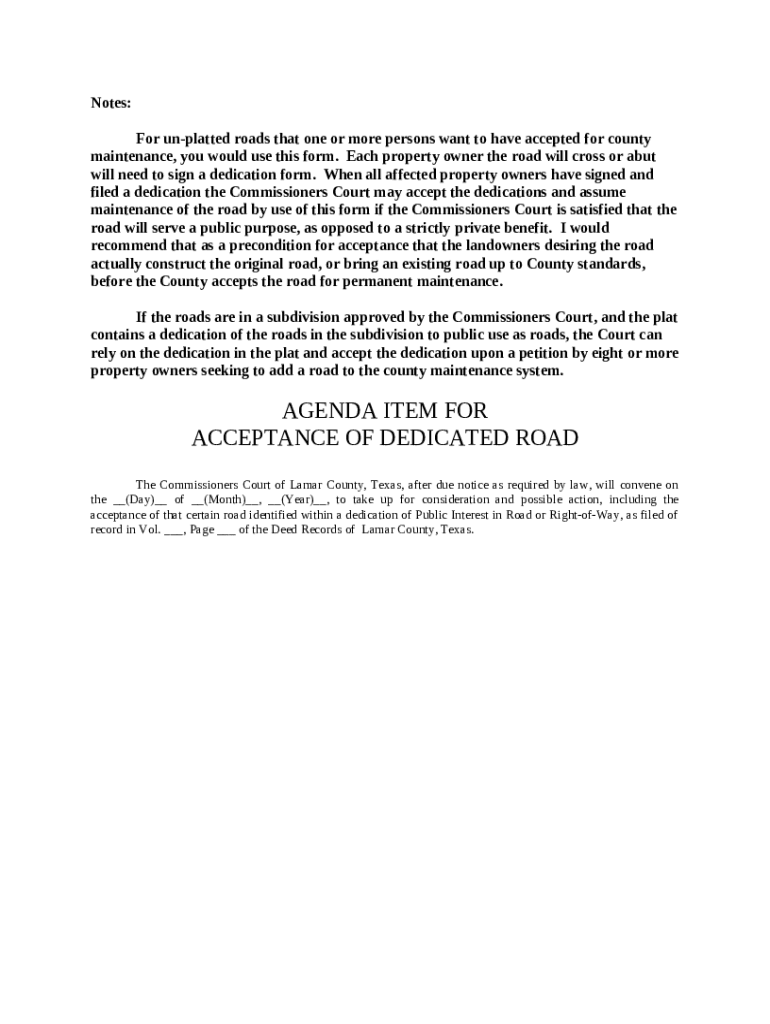 Notes:

For un-platted roads that one or more persons want to have accepted for county maintenance, you would use this form. Each property owner the road will cross or abut will need to sign a dedication form. When all affected property owners have signed and filed a dedication the Commissioners Court may accept the dedications and assume maintenance of the road by use of this form if the Commissioners Court is satisfied that the road will serve a public purpose, as opposed to a strictly private benefit. I would recommend that as a precondition for acceptance that the landowners desiring the road actually construct the original road, or bring an existing road up to County standards, before the County accepts the road for permanent maintenance.

If the roads are in a subdivision approved by the Commissioners Court, and the plat contains a dedication of the roads in the subdivision to public use as roads, the Court can rely on the dedication in the plat and accept the dedication upon a petition by eight or more property owners seeking to add a road to the county maintenance system.

AGENDA ITEM FOR
ACCEPTANCE OF DEDICATED ROAD

The Commissioners Court of Lamar County, Texas, after due notice as required by law, will convene on the __(Day)__ of __(Month)__, __(Year)__, to take up for consideration and possible action, including the acceptance of that certain road identified within a dedication of Public Interest in Road or Right-of-Way, as filed of record in Vol. ___, Page ___ of the Deed Records of Lamar County, Texas.